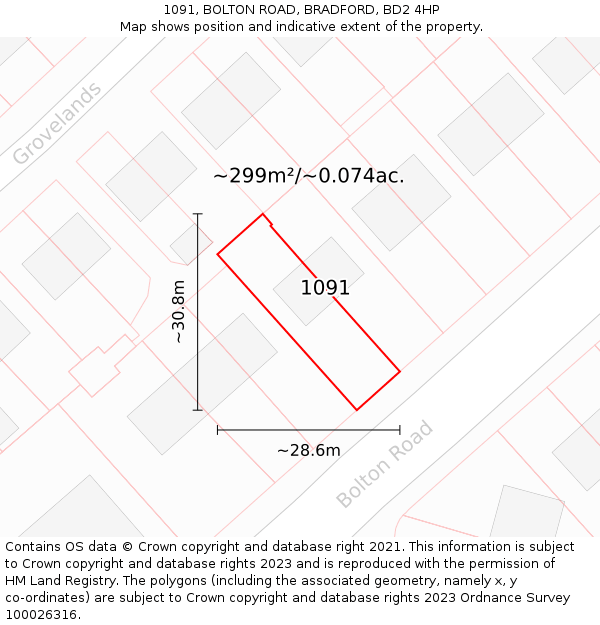 1091, BOLTON ROAD, BRADFORD, BD2 4HP
Map shows position and indicative extent of the property.

Grovelands

~299m²/~0.074ac.

~30.8m

1091

~28.6m

Bolton Road

Contains OS data © Crown copyright and database right 2021. This information is subject to Crown copyright and database rights 2023 and is reproduced with the permission of HM Land Registry. The polygons (including the associated geometry, namely x, y co-ordinates) are subject to Crown copyright and database rights 2023 Ordnance Survey 100026316.